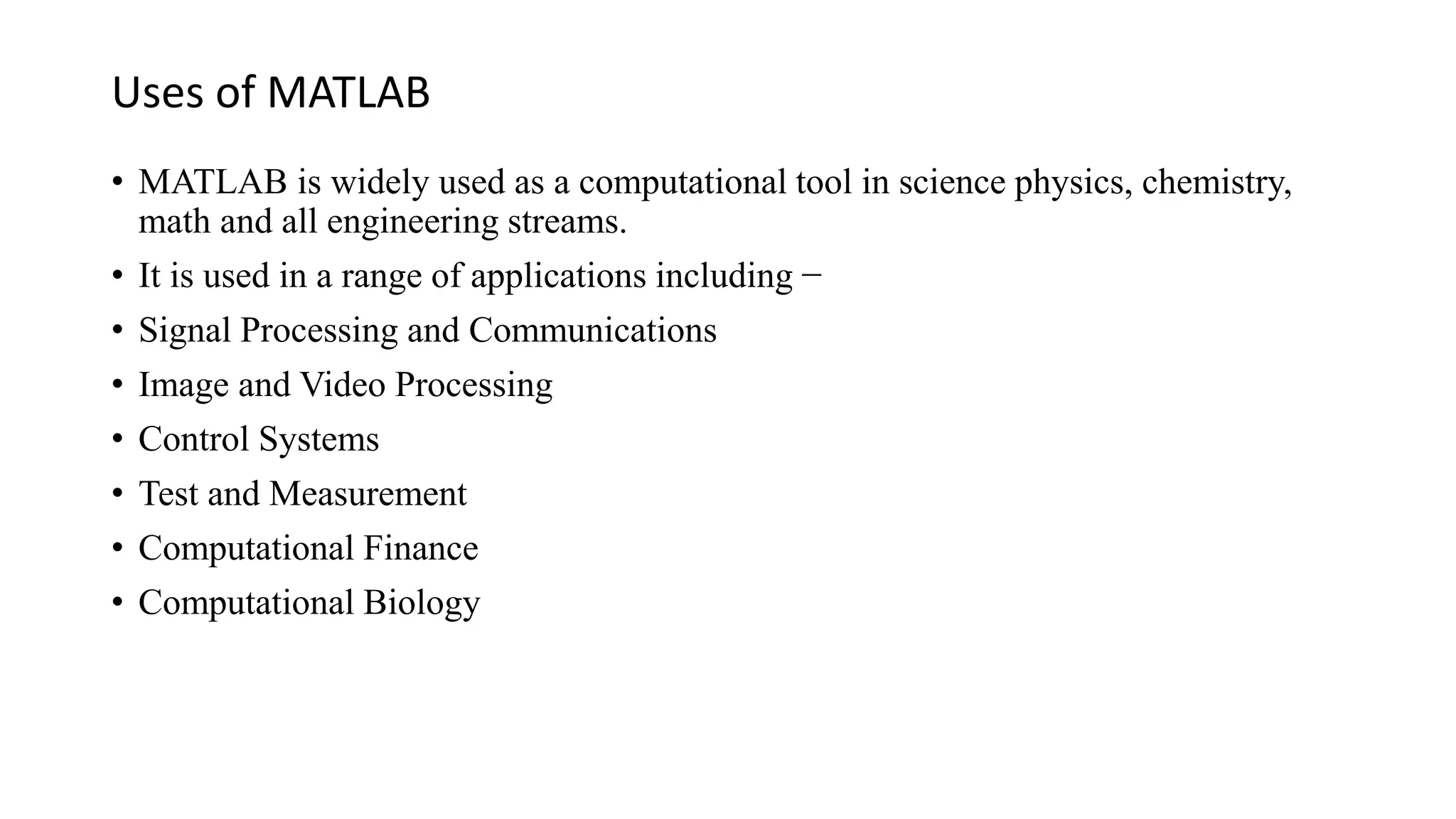 Uses of MATLAB

• MATLAB is widely used as a computational tool in science physics, chemistry, math and all engineering streams.
• It is used in a range of applications including −
• Signal Processing and Communications
• Image and Video Processing
• Control Systems
• Test and Measurement
• Computational Finance
• Computational Biology